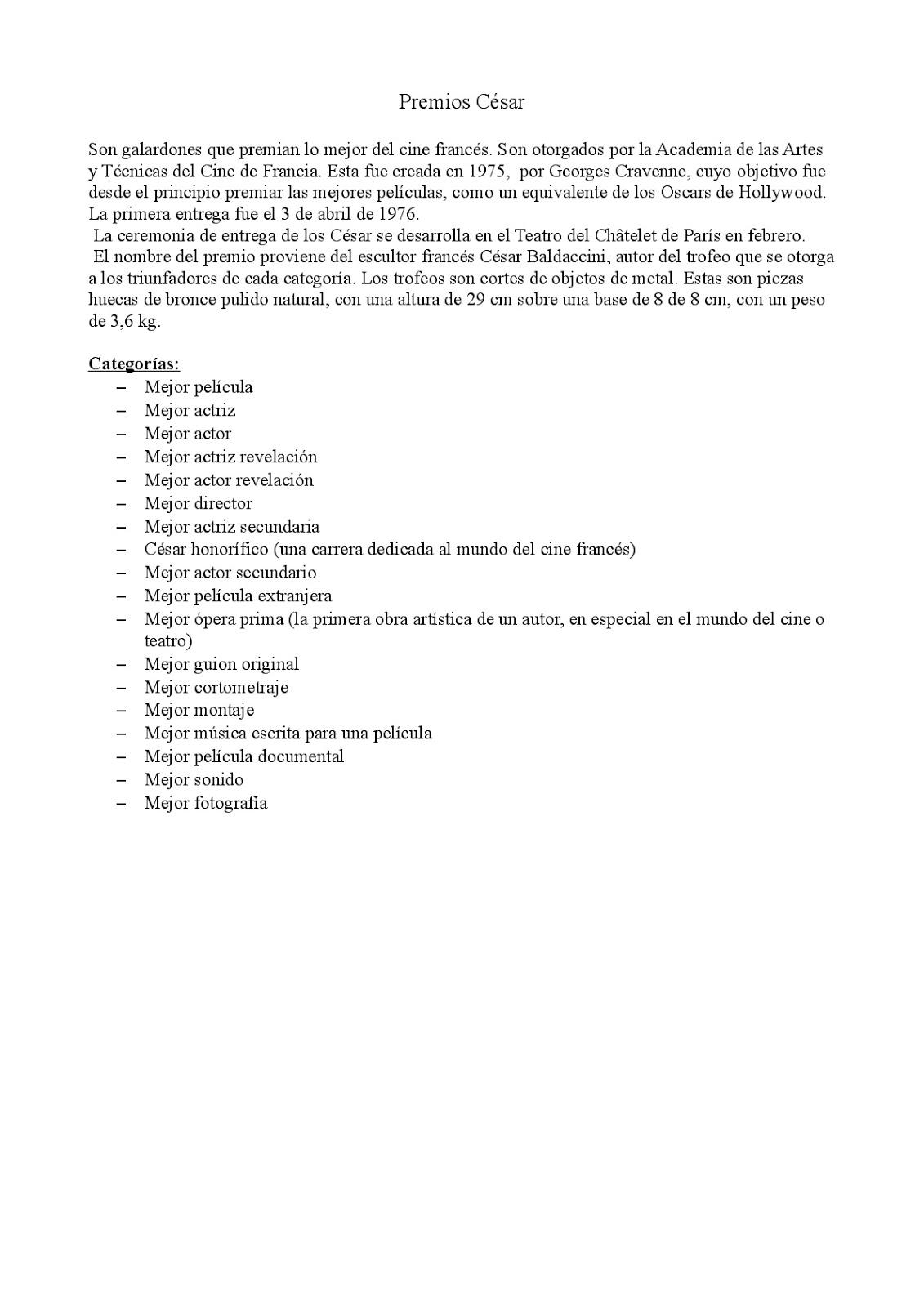 Premios César

Son galardones que premian lo mejor del cine francés. Son otorgados por la Academia de las Artes y Técnicas del Cine de Francia. Esta fue creada en 1975, por Georges Cravenne, cuyo objetivo fue desde el principio premiar las mejores películas, como un equivalente de los Oscars de Hollywood. La primera entrega fue el 3 de abril de 1976.
La ceremonia de entrega de los César se desarrolla en el Teatro del Châtelet de París en febrero.
El nombre del premio proviene del escultor francés César Baldaccini, autor del trofeo que se otorga a los triunfadores de cada categoría. Los trofeos son cortes de objetos de metal. Estas son piezas huecas de bronce pulido natural, con una altura de 29 cm sobre una base de 8 de 8 cm, con un peso de 3,6 kg.

Categorías:
– Mejor película
– Mejor actriz
– Mejor actor
– Mejor actriz revelación
– Mejor actor revelación
– Mejor director
– Mejor actriz secundaria
– César honorífico (una carrera dedicada al mundo del cine francés)
– Mejor actor secundario
– Mejor película extranjera
– Mejor ópera prima (la primera obra artística de un autor, en especial en el mundo del cine o teatro)
– Mejor guion original
– Mejor cortometraje
– Mejor montaje
– Mejor música escrita para una película
– Mejor película documental
– Mejor sonido
– Mejor fotografía